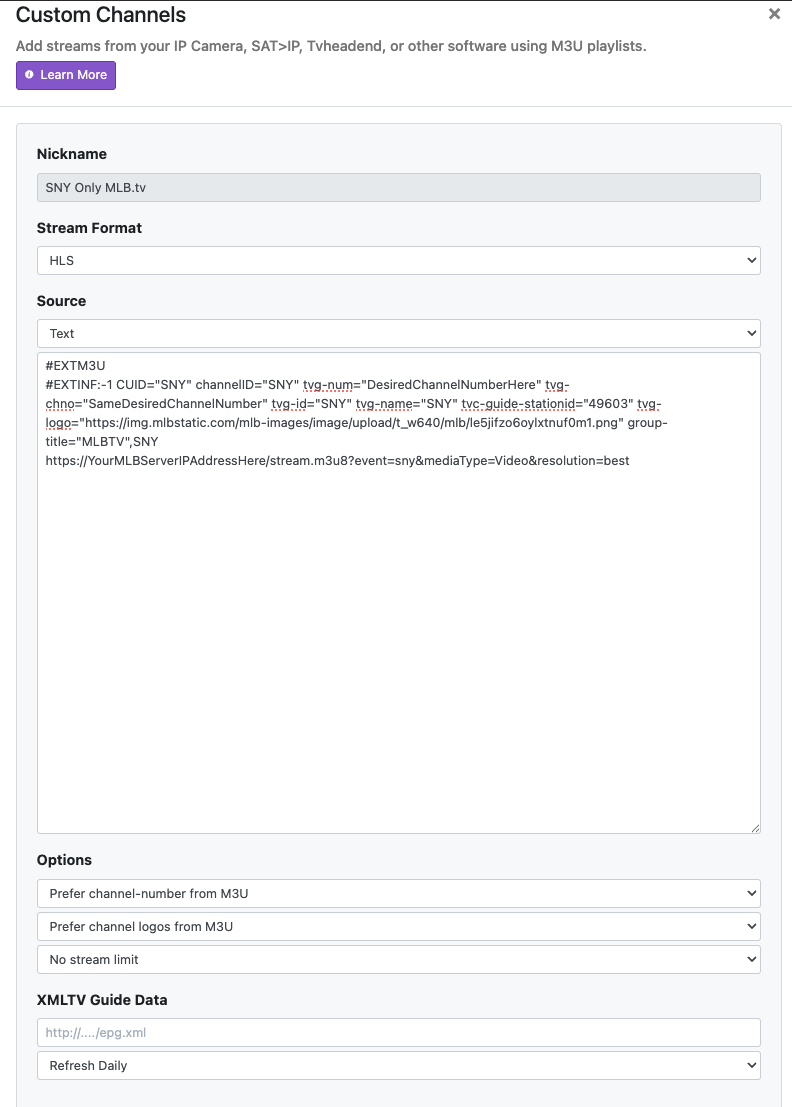 Custom Channels
×
Add streams from your IP Camera, SAT>IP, Tvheadend, or other software using M3U playlists.
Learn More

Nickname
SNY Only MLB.tv

Stream Format
HLS

Source
Text

#EXTM3U
#EXTINF:-1 CUID="SNY" channelID="SNY" tvg-num="DesiredChannelNumberHere" tvg-chno="SameDesiredChannelNumber" tvg-id="SNY" tvg-name="SNY" tvc-guide-stationid="49603" tvg-logo="https://img.mlbstatic.com/mlb-images/image/upload/t_w640/mlb/le5jifzo6oylxtnuf0m1.png" group-title="MLBTV",SNY
https://YourMLBServerIPAddressHere/stream.m3u8?event=sny&mediaType=Video&resolution=best

Options
Prefer channel-number from M3U
Prefer channel logos from M3U
No stream limit

XMLTV Guide Data
http://..../epg.xml
Refresh Daily